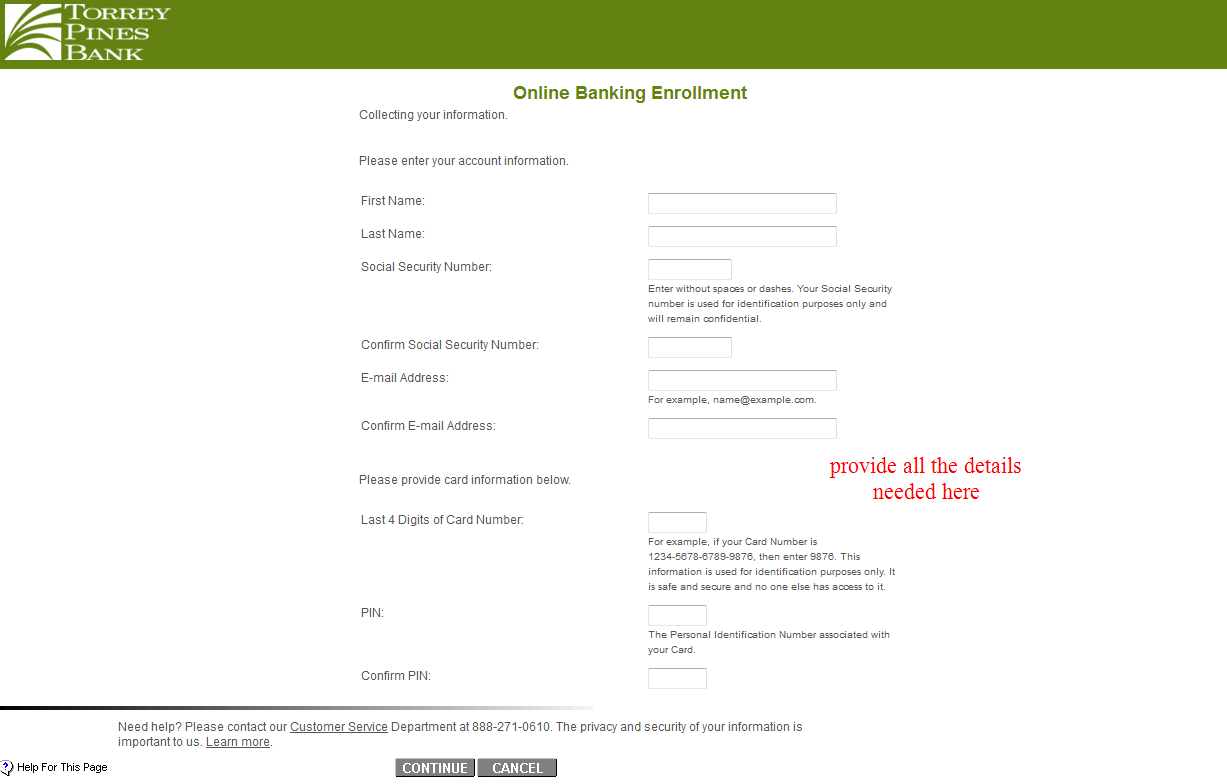 TORREY PINES BANK

Online Banking Enrollment

Collecting your information.

Please enter your account information.

First Name:

Last Name:

Social Security Number:

Enter without spaces or dashes. Your Social Security number is used for identification purposes only and will remain confidential.

Confirm Social Security Number:

E-mail Address:

For example, name@example.com.

Confirm E-mail Address:

provide all the details needed here

Please provide card information below.

Last 4 Digits of Card Number:

For example, if your Card Number is 1234-5678-6789-9876, then enter 9876. This information is used for identification purposes only. It is safe and secure and no one else has access to it.

PIN:

The Personal Identification Number associated with your Card.

Confirm PIN:

Need help? Please contact our Customer Service Department at 888-271-0610. The privacy and security of your information is important to us. Learn more.

Help For This Page

CONTINUE CANCEL